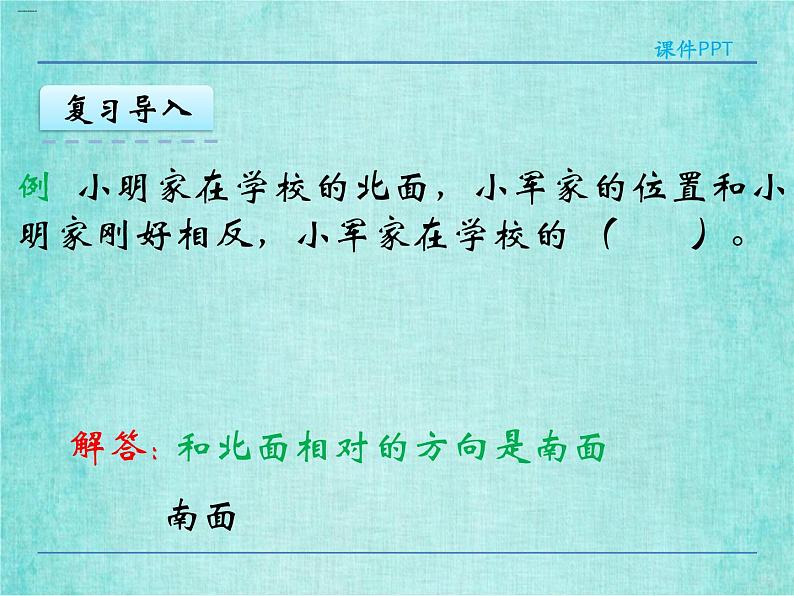 课件PPT

复习导入

例 小明家在学校的北面，小军家的位置和小明家刚好相反，小军家在学校的（　　）。

解答：和北面相对的方向是南面

南面